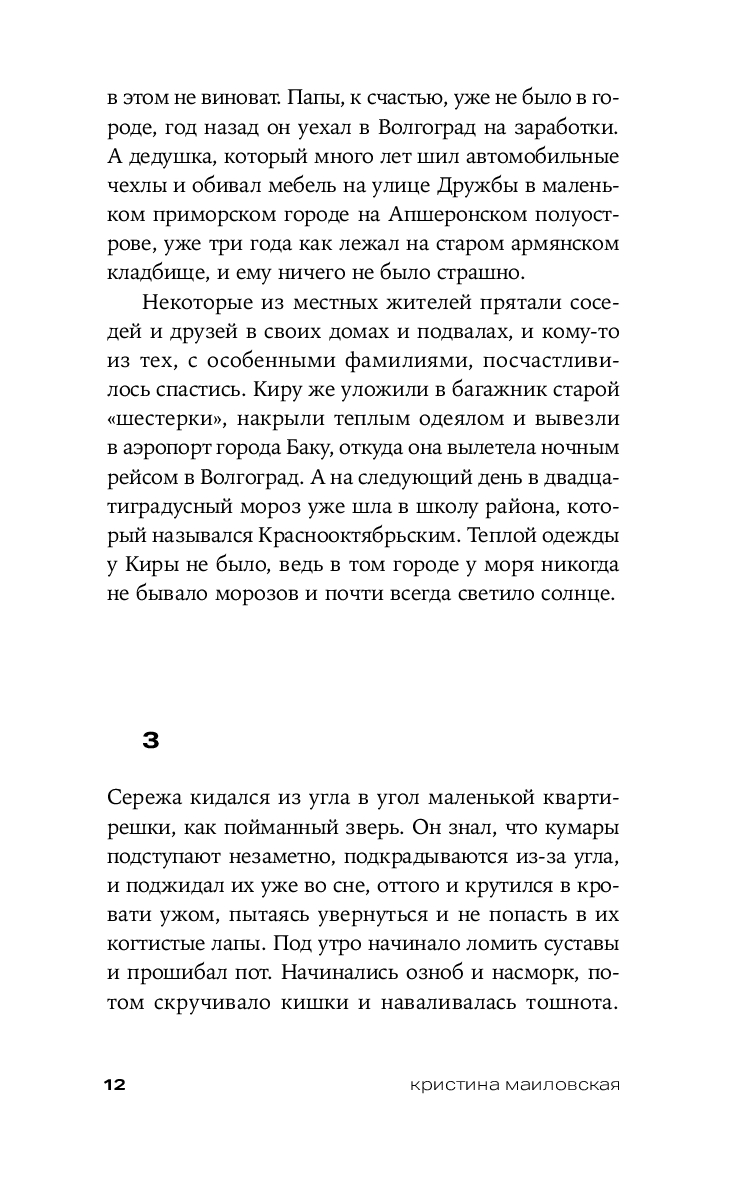 в этом не виноват. Папы, к счастью, уже не было в городе, год назад он уехал в Волгоград на заработки. А дедушка, который много лет шил автомобильные чехлы и обивал мебель на улице Дружбы в маленьком приморском городе на Апшеронском полуострове, уже три года как лежал на старом армянском кладбище, и ему ничего не было страшно.

Некоторые из местных жителей прятали соседей и друзей в своих домах и подвалах, и кому-то из тех, с особенными фамилиями, посчастливилось спастись. Киру же уложили в багажник старой «шестерки», накрыли теплым одеялом и вывезли в аэропорт города Баку, откуда она вылетела ночным рейсом в Волгоград. А на следующий день в двадцатиградусный мороз уже шла в школу района, который назывался Краснооктябрьским. Теплой одежды у Киры не было, ведь в том городе у моря никогда не бывало морозов и почти всегда светило солнце.

3

Сережа кидался из угла в угол маленькой квартирешки, как пойманный зверь. Он знал, что кумары подступают незаметно, подкрадываются из-за угла, и поджидал их уже во сне, оттого и крутился в кровати ужом, пытаясь увернуться и не попасть в их когтистые лапы. Под утро начинало ломить суставы и прошибал пот. Начинались озноб и насморк, потом скручивало кишки и наваливалась тошнота.

12 кристина маиловская